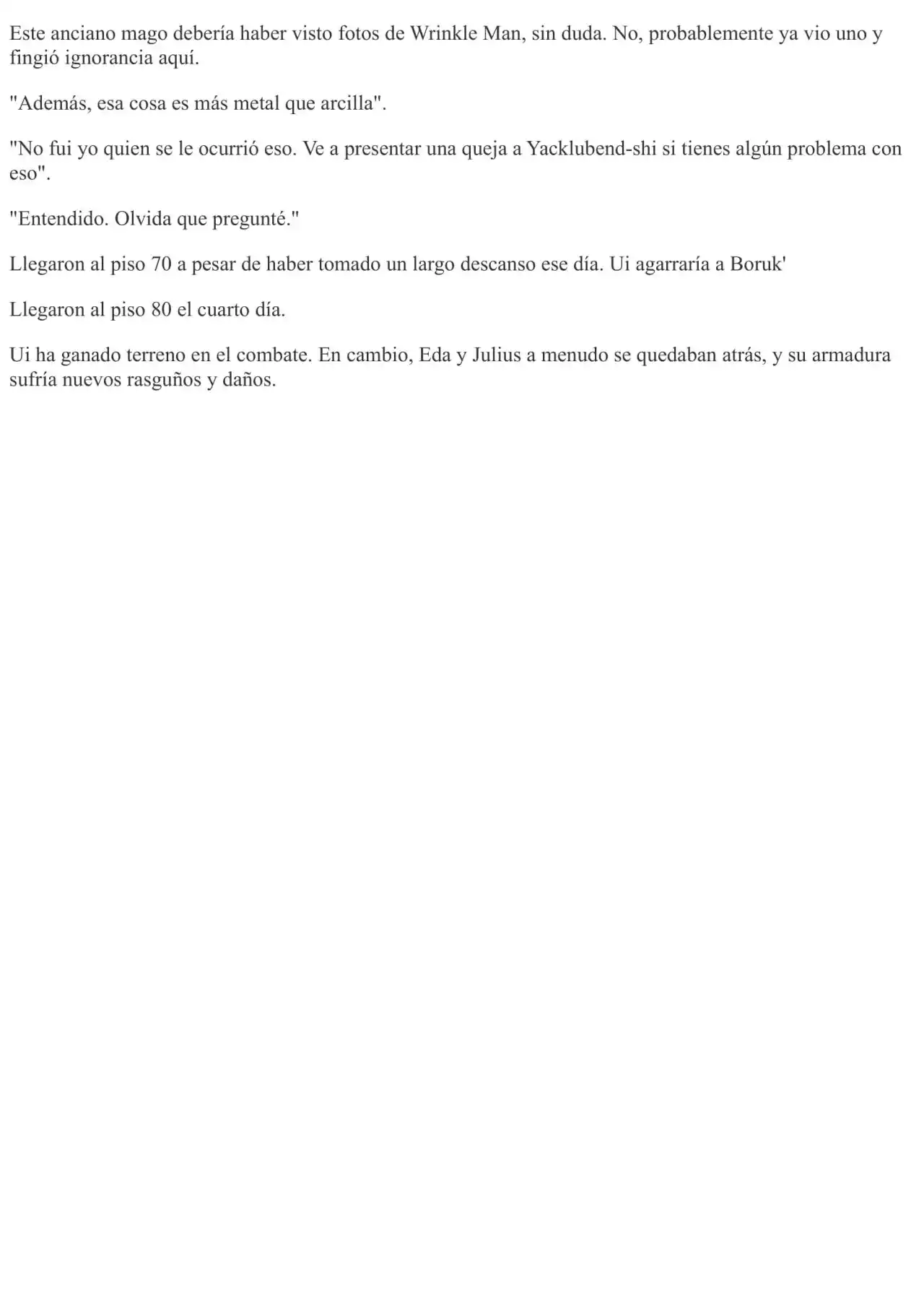 Este anciano mago debería haber visto fotos de Wrinkle Man, sin duda. No, probablemente ya vio uno y fingió ignorancia aquí.

"Además, esa cosa es más metal que arcilla".

"No fui yo quien se le ocurrió eso. Ve a presentar una queja a Yacklubend-shi si tienes algún problema con eso".

"Entendido. Olvida que pregunté."

Llegaron al piso 70 a pesar de haber tomado un largo descanso ese día. Ui agarraría a Boruk'

Llegaron al piso 80 el cuarto día.

Ui ha ganado terreno en el combate. En cambio, Eda y Julius a menudo se quedaban atrás, y su armadura sufría nuevos rasguños y daños.